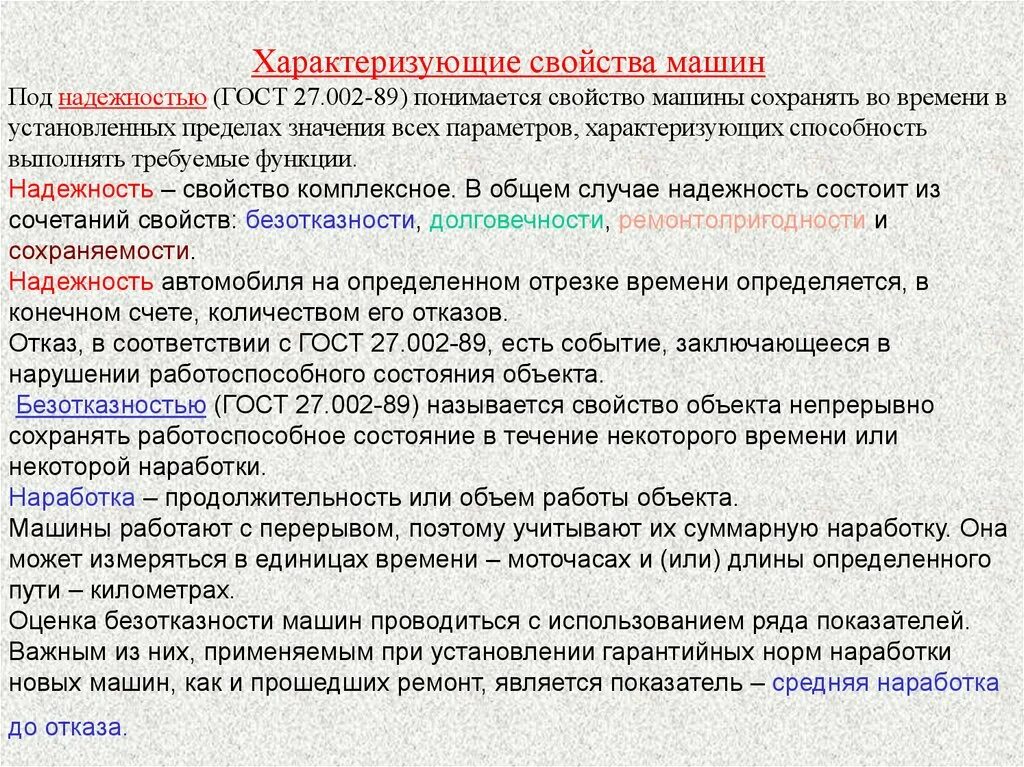 Характеризующие свойства машин

Под надежностью (ГОСТ 27.002-89) понимается свойство машины сохранять во времени в установленных пределах значения всех параметров, характеризующих способность выполнять требуемые функции.

Надежность – свойство комплексное. В общем случае надежность состоит из сочетаний свойств: безотказности, долговечности, ремонтопригодности и сохраняемости.

Надежность автомобиля на определенном отрезке времени определяется, в конечном счете, количеством его отказов.

Отказ, в соответствии с ГОСТ 27.002-89, есть событие, заключающееся в нарушении работоспособного состояния объекта.

Безотказностью (ГОСТ 27.002-89) называется свойство объекта непрерывно сохранять работоспособное состояние в течение некоторого времени или некоторой наработки.

Наработка – продолжительность или объем работы объекта.

Машины работают с перерывом, поэтому учитывают их суммарную наработку. Она может измеряться в единицах времени – моточасах и (или) длины определенного пути – километрах.

Оценка безотказности машин проводиться с использованием ряда показателей. Важным из них, применяемым при установлении гарантийных норм наработки новых машин, как и прошедших ремонт, является показатель – средняя наработка до отказа.